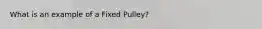 What is an example of a Fixed Pulley?